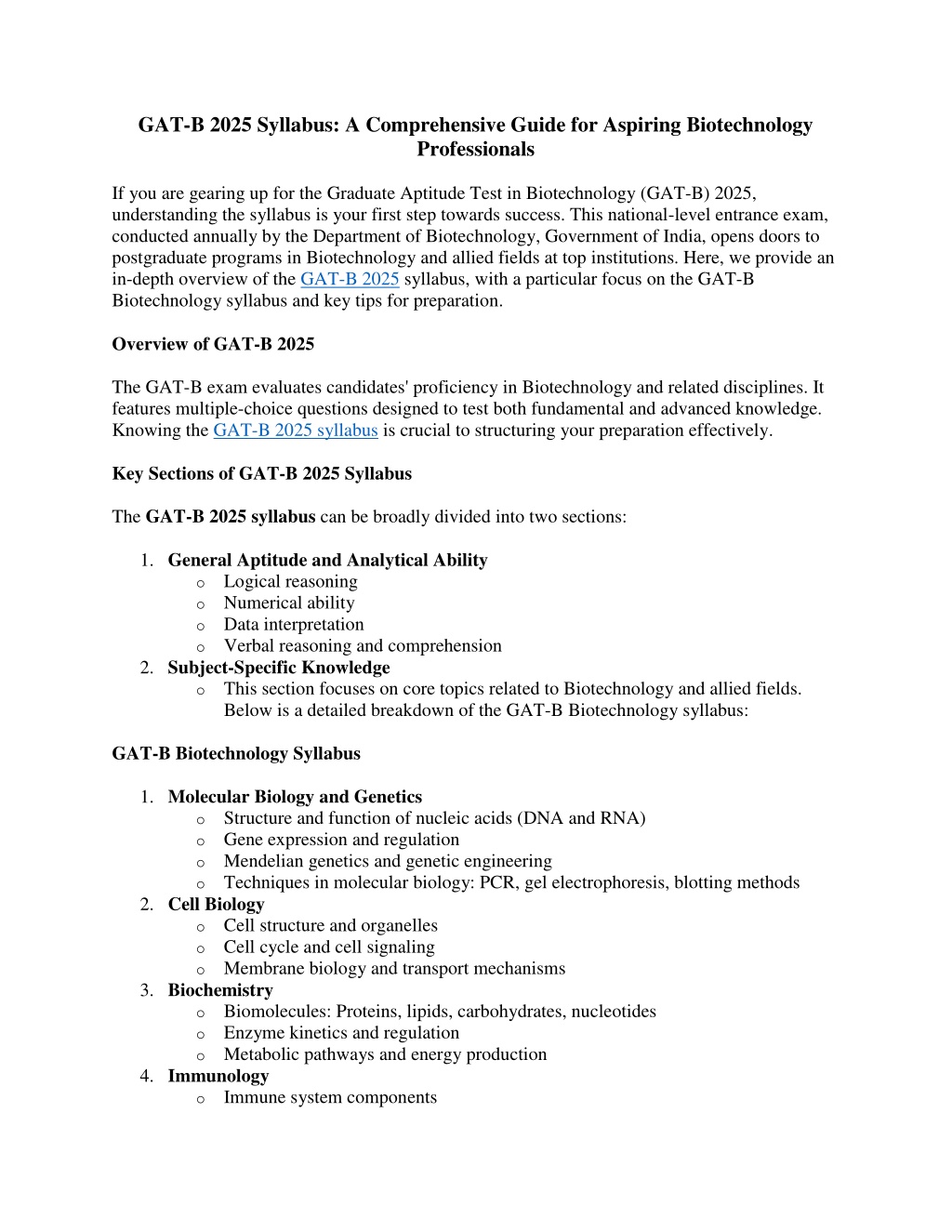 GAT-B 2025 Syllabus: A Comprehensive Guide for Aspiring Biotechnology Professionals

If you are gearing up for the Graduate Aptitude Test in Biotechnology (GAT-B) 2025, understanding the syllabus is your first step towards success. This national-level entrance exam, conducted annually by the Department of Biotechnology, Government of India, opens doors to postgraduate programs in Biotechnology and allied fields at top institutions. Here, we provide an in-depth overview of the GAT-B 2025 syllabus, with a particular focus on the GAT-B Biotechnology syllabus and key tips for preparation.

Overview of GAT-B 2025

The GAT-B exam evaluates candidates' proficiency in Biotechnology and related disciplines. It features multiple-choice questions designed to test both fundamental and advanced knowledge. Knowing the GAT-B 2025 syllabus is crucial to structuring your preparation effectively.

Key Sections of GAT-B 2025 Syllabus

The GAT-B 2025 syllabus can be broadly divided into two sections:

1. General Aptitude and Analytical Ability
   o Logical reasoning
   o Numerical ability
   o Data interpretation
   o Verbal reasoning and comprehension
2. Subject-Specific Knowledge
   o This section focuses on core topics related to Biotechnology and allied fields. Below is a detailed breakdown of the GAT-B Biotechnology syllabus:

GAT-B Biotechnology Syllabus

1. Molecular Biology and Genetics
   o Structure and function of nucleic acids (DNA and RNA)
   o Gene expression and regulation
   o Mendelian genetics and genetic engineering
   o Techniques in molecular biology: PCR, gel electrophoresis, blotting methods
2. Cell Biology
   o Cell structure and organelles
   o Cell cycle and cell signaling
   o Membrane biology and transport mechanisms
3. Biochemistry
   o Biomolecules: Proteins, lipids, carbohydrates, nucleotides
   o Enzyme kinetics and regulation
   o Metabolic pathways and energy production
4. Immunology
   o Immune system components